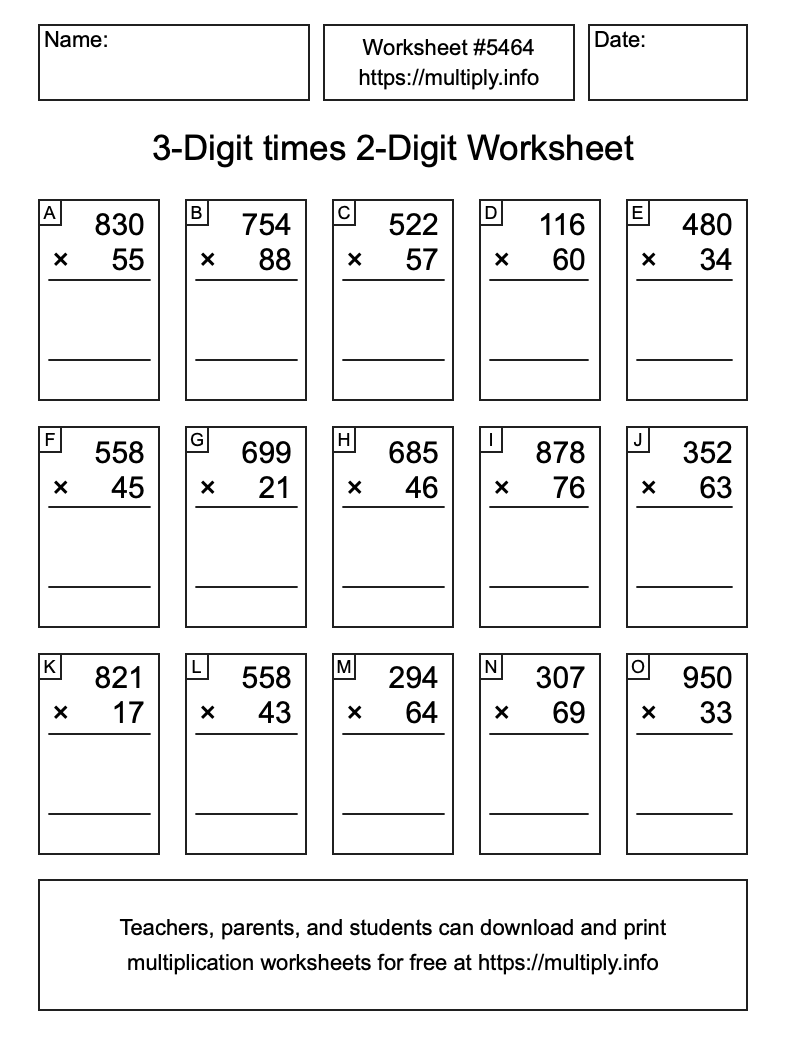 Name:

Worksheet #5464
https://multiply.info

Date:

3-Digit times 2-Digit Worksheet

A
830
× 55

B
754
× 88

C
522
× 57

D
116
× 60

E
480
× 34

F
558
× 45

G
699
× 21

H
685
× 46

I
878
× 76

J
352
× 63

K
821
× 17

L
558
× 43

M
294
× 64

N
307
× 69

O
950
× 33

Teachers, parents, and students can download and print multiplication worksheets for free at https://multiply.info